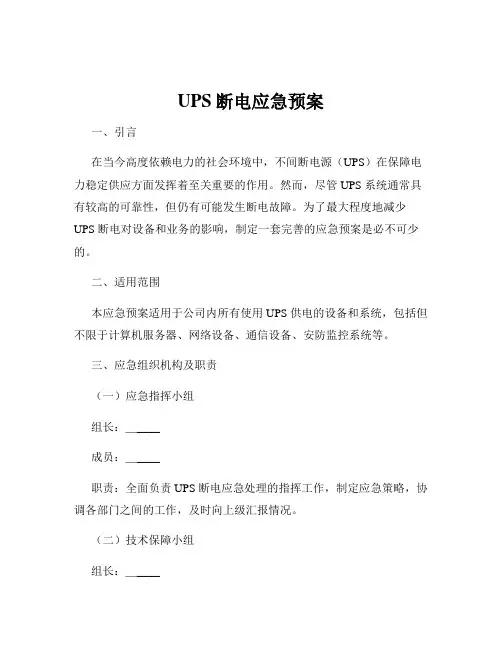 UPS 断电应急预案

一、引言

在当今高度依赖电力的社会环境中，不间断电源（UPS）在保障电力稳定供应方面发挥着至关重要的作用。然而，尽管 UPS 系统通常具有较高的可靠性，但仍有可能发生断电故障。为了最大程度地减少 UPS 断电对设备和业务的影响，制定一套完善的应急预案是必不可少的。

二、适用范围

本应急预案适用于公司内所有使用 UPS 供电的设备和系统，包括但不限于计算机服务器、网络设备、通信设备、安防监控系统等。

三、应急组织机构及职责

（一）应急指挥小组

组长：______

成员：______

职责：全面负责 UPS 断电应急处理的指挥工作，制定应急策略，协调各部门之间的工作，及时向上级汇报情况。

（二）技术保障小组

组长：______